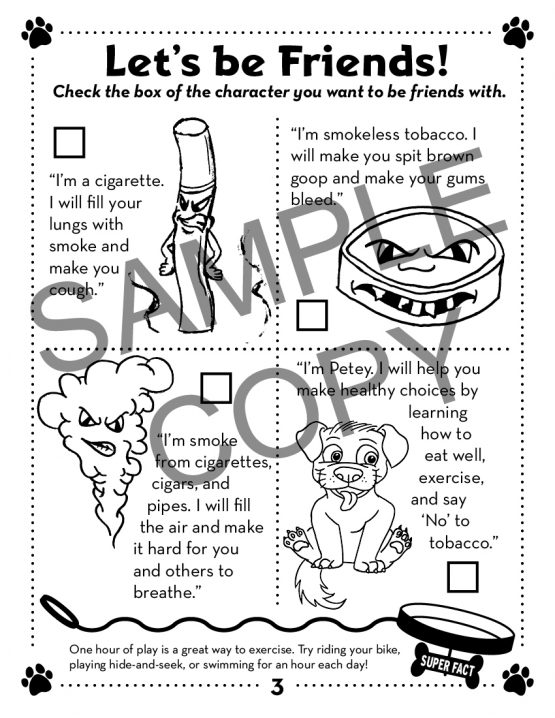 Let's be Friends!

Check the box of the character you want to be friends with.

"I'm a cigarette. I will fill your lungs with smoke and make you cough."

"I'm smokeless tobacco. I will make you spit brown goop and make your gums bleed."

"I'm smoke from cigarettes, cigars, and pipes. I will fill the air and make it hard for you and others to breathe."

"I'm Petey. I will help you make healthy choices by learning how to eat well, exercise, and say 'No' to tobacco."

SAMPLE COPY

One hour of play is a great way to exercise. Try riding your bike, playing hide-and-seek, or swimming for an hour each day!

SUPER FACT

3